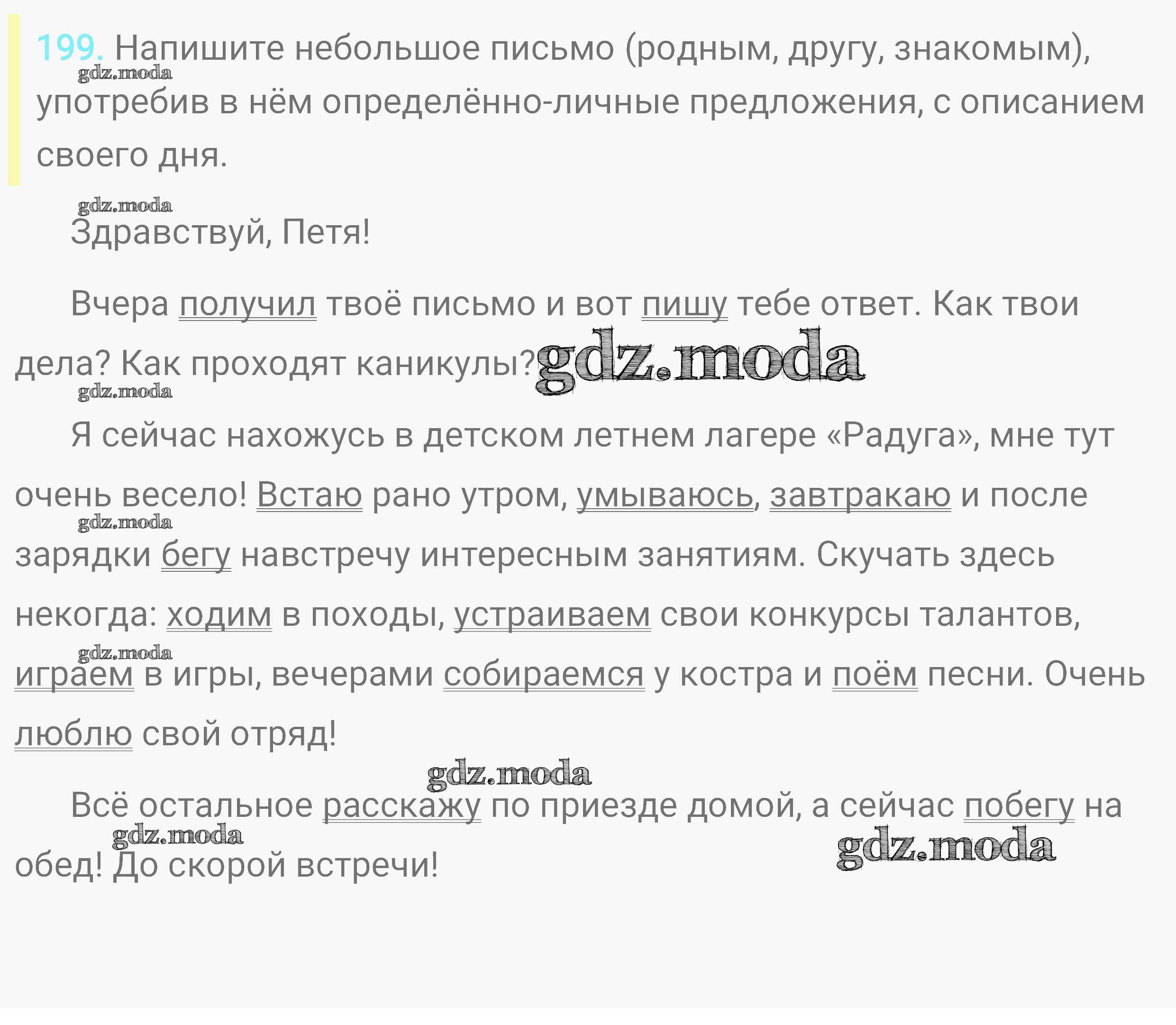 199. Напишите небольшое письмо (родным, другу, знакомым), употребив в нём определённо-личные предложения, с описанием своего дня.

Здравствуй, Петя!

Вчера получил твоё письмо и вот пишу тебе ответ. Как твои дела? Как проходят каникулы?

Я сейчас нахожусь в детском летнем лагере «Радуга», мне тут очень весело! Встаю рано утром, умываюсь, завтракаю и после зарядки бегу навстречу интересным занятиям. Скучать здесь некогда: ходим в походы, устраиваем свои конкурсы талантов, играем в игры, вечерами собираемся у костра и поём песни. Очень люблю свой отряд!

Всё остальное расскажу по приезде домой, а сейчас побегу на обед! До скорой встречи!

gdz.moda